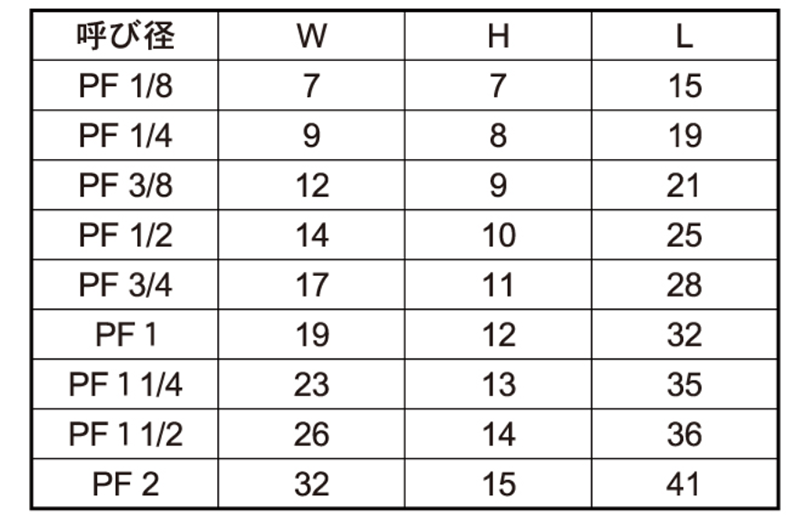 | 呼び径 | W | H | L |
|---|---|---|---|
| PF 1/8 | 7 | 7 | 15 |
| PF 1/4 | 9 | 8 | 19 |
| PF 3/8 | 12 | 9 | 21 |
| PF 1/2 | 14 | 10 | 25 |
| PF 3/4 | 17 | 11 | 28 |
| PF 1 | 19 | 12 | 32 |
| PF 1 1/4 | 23 | 13 | 35 |
| PF 1 1/2 | 26 | 14 | 36 |
| PF 2 | 32 | 15 | 41 |